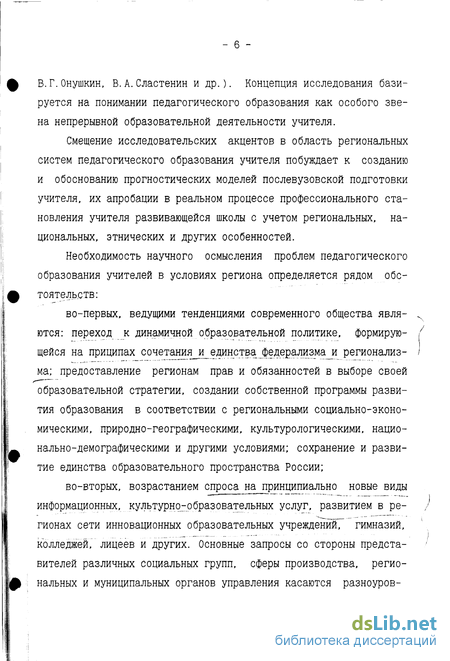 - 6 -

В.Г.Онушкин, В.А.Сластенин и др.). Концепция исследования базируется на понимании педагогического образования как особого звена непрерывной образовательной деятельности учителя.

Смещение исследовательских акцентов в область региональных систем педагогического образования учителя побуждает к созданию и обоснованию прогностических моделей послевузовской подготовки учителя, их апробации в реальном процессе профессионального становления учителя развивающейся школы с учетом региональных, национальных, этнических и других особенностей.

Необходимость научного осмысления проблем педагогического образования учителей в условиях региона определяется рядом обстоятельств:

во-первых, ведущими тенденциями современного общества являются: переход к динамичной образовательной политике, формирующейся на приципах сочетания и единства федерализма и регионализма; предоставление регионам прав и обязанностей в выборе своей образовательной стратегии, создании собственной программы развития образования в соответствии с региональными социально-экономическими, природно-географическими, культурологическими, национально-демографическими и другими условиями; сохранение и развитие единства образовательного пространства России;

во-вторых, возрастанием спроса на принципиально новые виды информационных, культурно-образовательных услуг, развитием в регионах сети инновационных образовательных учреждений, гимназий, колледжей, лицеев и других. Основные запросы со стороны представителей различных социальных групп, сферы производства, региональных и муниципальных органов управления касаются разноуров-

dsLib.net
библиотека диссертаций